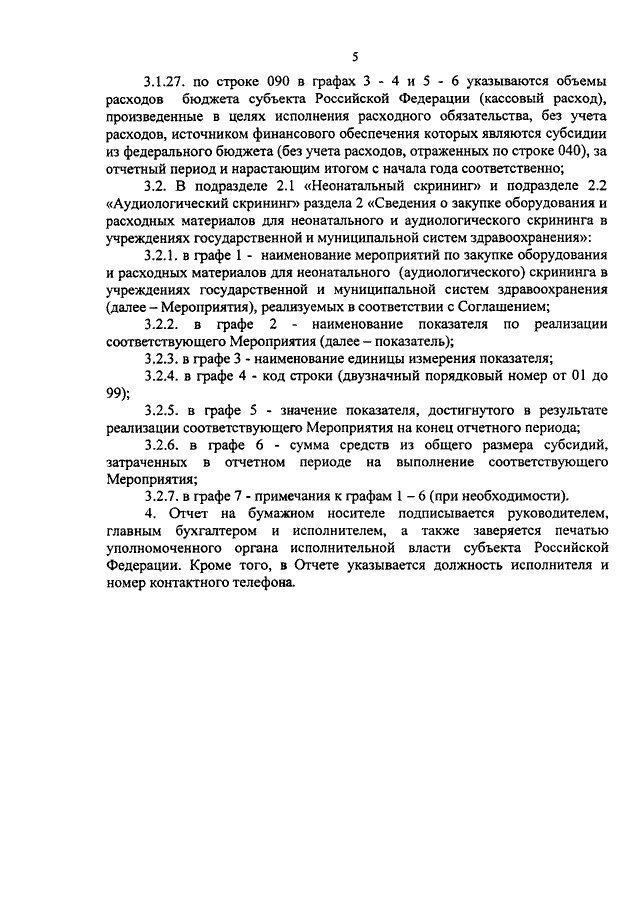 5

3.1.27. по строке 090 в графах 3 - 4 и 5 - 6 указываются объемы расходов бюджета субъекта Российской Федерации (кассовый расход), произведенные в целях исполнения расходного обязательства, без учета расходов, источником финансового обеспечения которых являются субсидии из федерального бюджета (без учета расходов, отраженных по строке 040), за отчетный период и нарастающим итогом с начала года соответственно;

3.2. В подразделе 2.1 «Неонатальный скрининг» и подразделе 2.2 «Аудиологический скрининг» раздела 2 «Сведения о закупке оборудования и расходных материалов для неонатального и аудиологического скрининга в учреждениях государственной и муниципальной систем здравоохранения»:

3.2.1. в графе 1 - наименование мероприятий по закупке оборудования и расходных материалов для неонатального (аудиологического) скрининга в учреждениях государственной и муниципальной систем здравоохранения (далее – Мероприятия), реализуемых в соответствии с Соглашением;

3.2.2. в графе 2 - наименование показателя по реализации соответствующего Мероприятия (далее – показатель);

3.2.3. в графе 3 - наименование единицы измерения показателя;

3.2.4. в графе 4 - код строки (двузначный порядковый номер от 01 до 99);

3.2.5. в графе 5 - значение показателя, достигнутого в результате реализации соответствующего Мероприятия на конец отчетного периода;

3.2.6. в графе 6 - сумма средств из общего размера субсидий, затраченных в отчетном периоде на выполнение соответствующего Мероприятия;

3.2.7. в графе 7 - примечания к графам 1 – 6 (при необходимости).

4. Отчет на бумажном носителе подписывается руководителем, главным бухгалтером и исполнителем, а также заверяется печатью уполномоченного органа исполнительной власти субъекта Российской Федерации. Кроме того, в Отчете указывается должность исполнителя и номер контактного телефона.